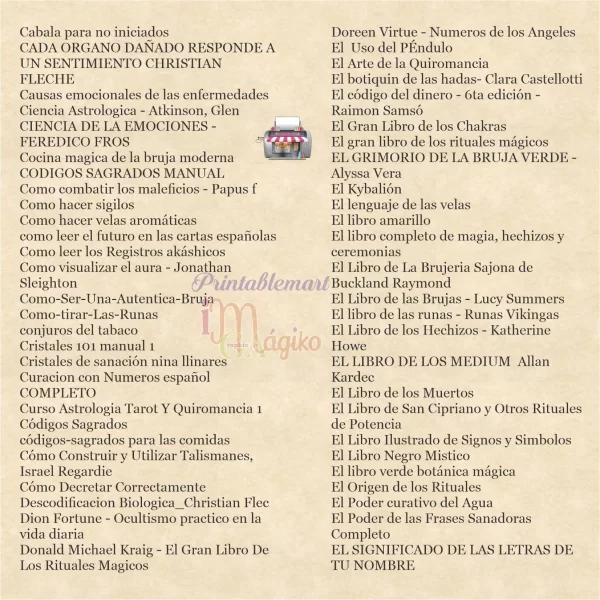 Cabala para no iniciados
CADA ORGANO DAÑADO RESPONDE A UN SENTIMIENTO CHRISTIAN FLECHE
Causas emocionales de las enfermedades
Ciencia Astrologica - Atkinson, Glen
CIENCIA DE LA EMOCIONES - FEREDICO FROS
Cocina magica de la bruja moderna
CODIGOS SAGRADOS MANUAL
Como combatir los maleficios - Papus f
Como hacer sigilos
Como hacer velas aromáticas
como leer el futuro en las cartas españolas
Como leer los Registros akáshicos
Como visualizar el aura - Jonathan Sleighton
Como-Ser-Una-Autentica-Bruja
Como-tirar-Las-Runas
conjuros del tabaco
Cristales 101 manual 1
Cristales de sanación nina llinares
Curacion con Numeros español COMPLETO
Curso Astrologia Tarot Y Quiromancia 1
Códigos Sagrados
códigos-sagrados para las comidas
Cómo Construir y Utilizar Talismanes, Israel Regardie
Cómo Decretar Correctamente
Descodificacion Biologica_Christian Flec
Dion Fortune - Ocultismo practico en la vida diaria
Donald Michael Kraig - El Gran Libro De Los Rituales Magicos

Doreen Virtue - Numeros de los Angeles
El Uso del PÉndulo
El Arte de la Quiromancia
El botiquin de las hadas- Clara Castellotti
El código del dinero - 6ta edición - Raimon Samsó
El Gran Libro de los Chakras
El gran libro de los rituales mágicos
EL GRIMORIO DE LA BRUJA VERDE - Alyssa Vera
El Kybalión
El lenguaje de las velas
El libro amarillo
El libro completo de magia, hechizos y ceremonias
El Libro de La Brujeria Sajona de Buckland Raymond
El Libro de las Brujas - Lucy Summers
El libro de las runas - Runas Vikingas
El Libro de los Hechizos - Katherine Howe
EL LIBRO DE LOS MEDIUM Allan Kardec
El Libro de los Muertos
El Libro de San Cipriano y Otros Rituales de Potencia
El Libro Ilustrado de Signos y Simbolos
El Libro Negro Mistico
El libro verde botánica mágica
El Origen de los Rituales
El Poder curativo del Agua
El Poder de las Frases Sanadoras Completo
EL SIGNIFICADO DE LAS LETRAS DE TU NOMBRE

Printablemart
Mágiko